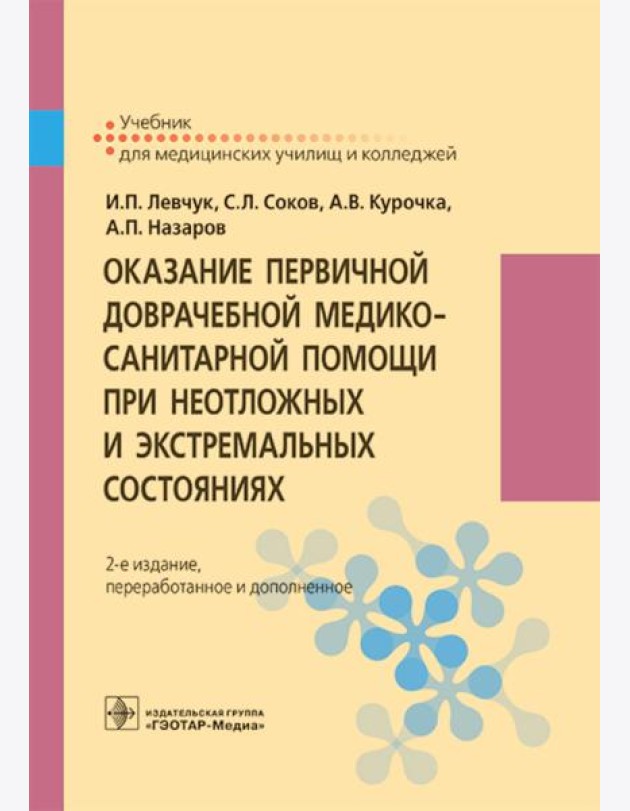 Учебник
для медицинских училищ и колледжей

И.П. Левчук, С.Л. Соков, А.В. Курочка, А.П. Назаров

ОКАЗАНИЕ ПЕРВИЧНОЙ ДОВРАЧЕБНОЙ МЕДИКО-САНИТАРНОЙ ПОМОЩИ ПРИ НЕОТЛОЖНЫХ И ЭКСТРЕМАЛЬНЫХ СОСТОЯНИЯХ

2-е издание, переработанное и дополненное

ИЗДАТЕЛЬСКАЯ ГРУППА
«ГЭОТАР-Медиа»